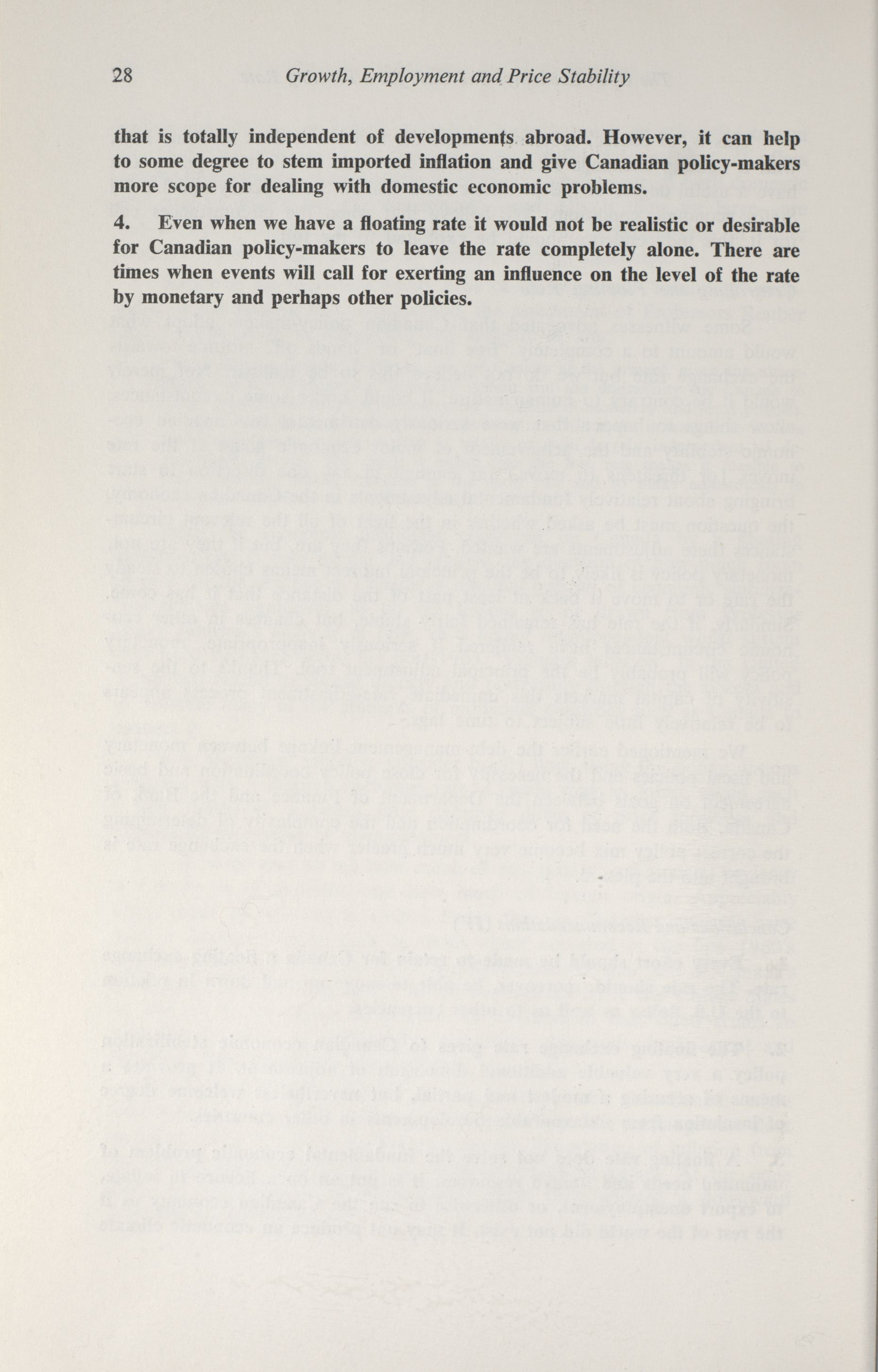 28 Growth, Employment and Price Stability

that is totally independent of developments abroad. However, it can help to some degree to stem imported inflation and give Canadian policy-makers more scope for dealing with domestic economic problems.

4. Even when we have a floating rate it would not be realistic or desirable for Canadian policy-makers to leave the rate completely alone. There are times when events will call for exerting an influence on the level of the rate by monetary and perhaps other policies.